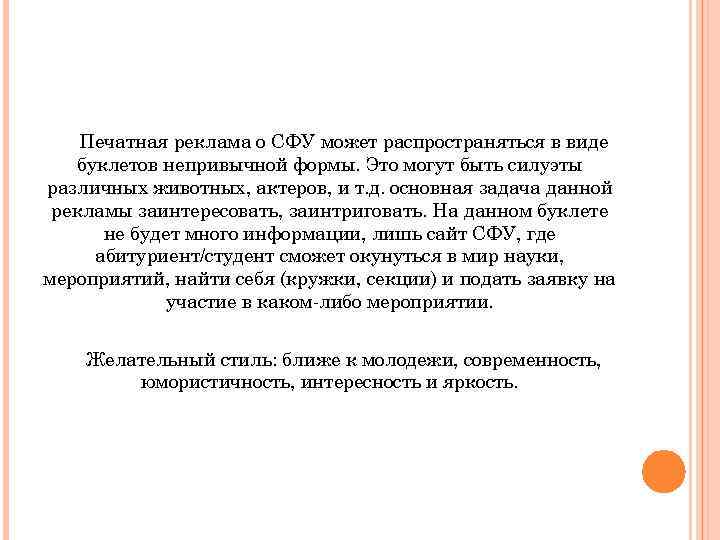 Печатная реклама о СФУ может распространяться в виде буклетов непривычной формы. Это могут быть силуэты различных животных, актеров, и т.д. основная задача данной рекламы заинтересовать, заинтриговать. На данном буклете не будет много информации, лишь сайт СФУ, где абитуриент/студент сможет окунуться в мир науки, мероприятий, найти себя (кружки, секции) и подать заявку на участие в каком-либо мероприятии.

Желательный стиль: ближе к молодежи, современность, юмористичность, интересность и яркость.